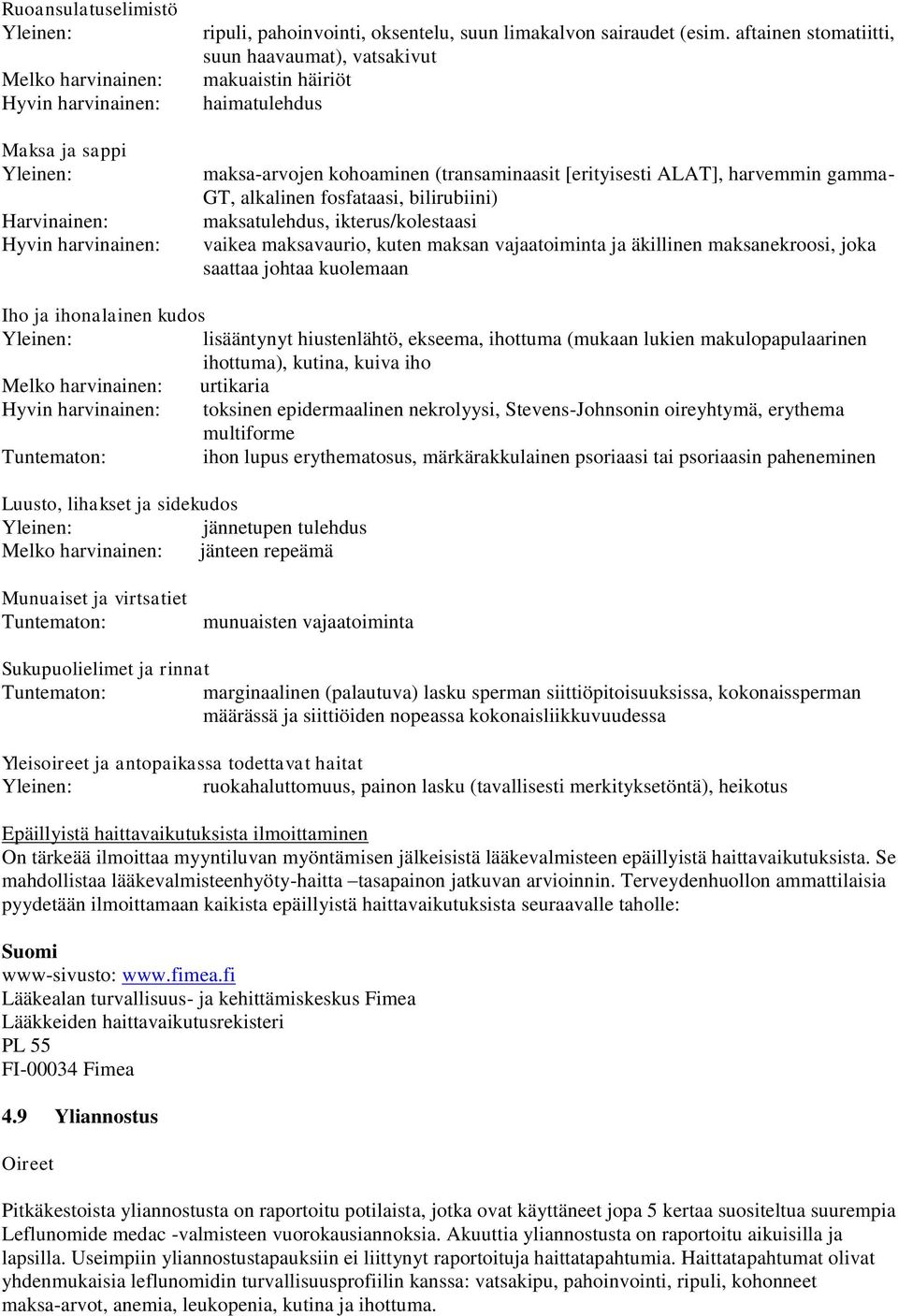 Ruoansulatuselimistö
Yleinen: ripuli, pahoinvointi, oksentelu, suun limakalvon sairaudet (esim. aftainen stomatiitti, suun haavaumat), vatsakivut
Melko harvinainen: makuaistin häiriöt
Hyvin harvinainen: haimatulehdus

Maksa ja sappi
Yleinen: maksa-arvojen kohoaminen (transaminaasit [erityisesti ALAT], harvemmin gamma-GT, alkalinen fosfataasi, bilirubiini)
Harvinainen: maksatulehdus, ikterus/kolestaasi
Hyvin harvinainen: vaikea maksavaurio, kuten maksan vajaatoiminta ja äkillinen maksanekroosi, joka saattaa johtaa kuolemaan

Iho ja ihonalainen kudos
Yleinen: lisääntynyt hiustenlähtö, ekseema, ihottuma (mukaan lukien makulopapulaarinen ihottuma), kutina, kuiva iho
Melko harvinainen: urtikaria
Hyvin harvinainen: toksinen epidermaalinen nekrolyysi, Stevens-Johnsonin oireyhtymä, erythema multiforme
Tuntematon: ihon lupus erythematosus, märkärakkulainen psoriaasi tai psoriaasin paheneminen

Luusto, lihakset ja sidekudos
Yleinen: jännetupen tulehdus
Melko harvinainen: jänteen repeämä

Munuaiset ja virtsatiet
Tuntematon: munuaisten vajaatoiminta

Sukupuolielimet ja rinnat
Tuntematon: marginaalinen (palautuva) lasku sperman siittiöpitoisuuksissa, kokonaissperman määrässä ja siittiöiden nopeassa kokonaisliikkuvuudessa

Yleisoireet ja antopaikassa todettavat haitat
Yleinen: ruokahaluttomuus, painon lasku (tavallisesti merkityksetöntä), heikotus

Epäillyistä haittavaikutuksista ilmoittaminen
On tärkeää ilmoittaa myyntiluvan myöntämisen jälkeisistä lääkevalmisteen epäillyistä haittavaikutuksista. Se mahdollistaa lääkevalmisteenhyöty-haitta –tasapainon jatkuvan arvioinnin. Terveydenhuollon ammattilaisia pyydetään ilmoittamaan kaikista epäillyistä haittavaikutuksista seuraavalle taholle:

Suomi
www-sivusto: www.fimea.fi
Lääkealan turvallisuus- ja kehittämiskeskus Fimea
Lääkkeiden haittavaikutusrekisteri
PL 55
FI-00034 Fimea

4.9 Yliannostus

Oireet

Pitkäkestoista yliannostusta on raportoitu potilaista, jotka ovat käyttäneet jopa 5 kertaa suositeltua suurempia Leflunomide medac -valmisteen vuorokausiannoksia. Akuuttia yliannostusta on raportoitu aikuisilla ja lapsilla. Useimpiin yliannostustapauksiin ei liittynyt raportoituja haittatapahtumia. Haittatapahtumat olivat yhdenmukaisia leflunomidin turvallisuusprofiilin kanssa: vatsakipu, pahoinvointi, ripuli, kohonneet maksa-arvot, anemia, leukopenia, kutina ja ihottuma.